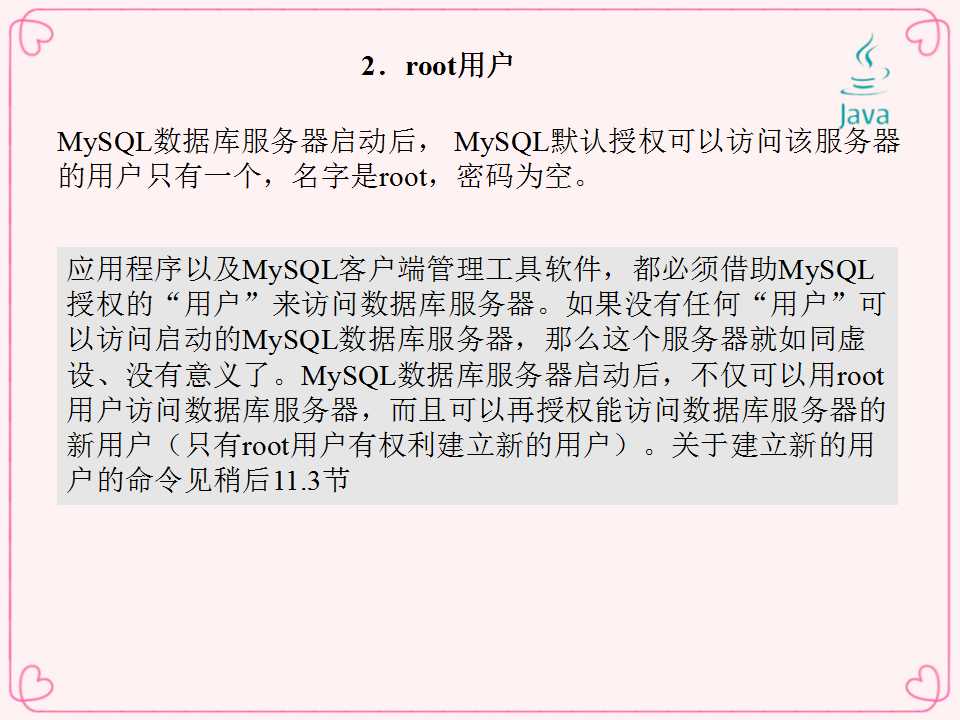 2．root用户

Java

MySQL数据库服务器启动后，MySQL默认授权可以访问该服务器的用户只有一个，名字是root，密码为空。

应用程序以及MySQL客户端管理工具软件，都必须借助MySQL授权的“用户”来访问数据库服务器。如果没有任何“用户”可以访问启动的MySQL数据库服务器，那么这个服务器就如同虚设、没有意义了。MySQL数据库服务器启动后，不仅可以用root用户访问数据库服务器，而且可以再授权能访问数据库服务器的新用户（只有root用户有权利建立新的用户）。关于建立新的用户的命令见稍后11.3节